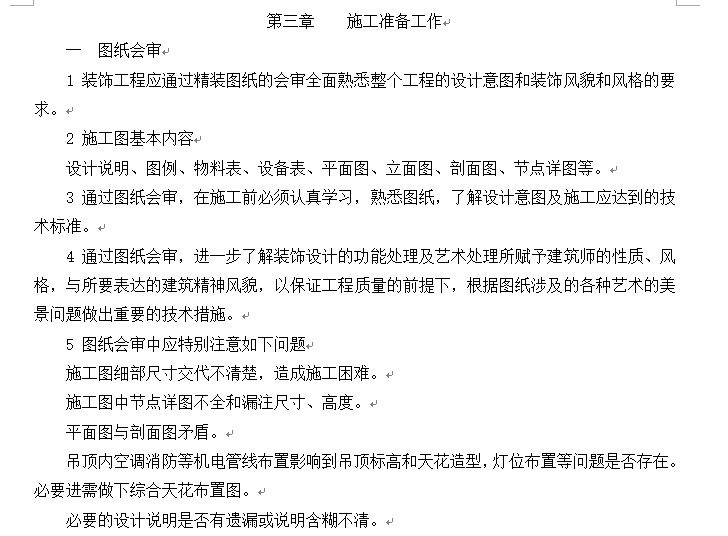 第三章　　施工准备工作

一　图纸会审

1 装饰工程应通过精装图纸的会审全面熟悉整个工程的设计意图和装饰风貌和风格的要求。

2 施工图基本内容

设计说明、图例、物料表、设备表、平面图、立面图、剖面图、节点详图等。

3 通过图纸会审，在施工前必须认真学习，熟悉图纸，了解设计意图及施工应达到的技术标准。

4 通过图纸会审，进一步了解装饰设计的功能处理及艺术处理所赋予建筑师的性质、风格，与所要表达的建筑精神风貌，以保证工程质量的前提下，根据图纸涉及的各种艺术的美景问题做出重要的技术措施。

5 图纸会审中应特别注意如下问题

施工图细部尺寸交代不清楚，造成施工困难。

施工图中节点详图不全和漏注尺寸、高度。

平面图与剖面图矛盾。

吊顶内空调消防等机电管线布置影响到吊顶标高和天花造型，灯位布置等问题是否存在。必要进需做下综合天花布置图。

必要的设计说明是否有遗漏或说明含糊不清。